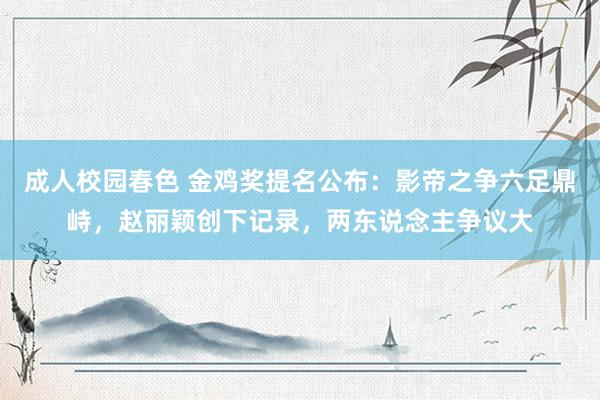 成人校园春色 金鸡奖提名公布：影帝之争六足鼎峙，赵丽颖创下记录，两东说念主争议大